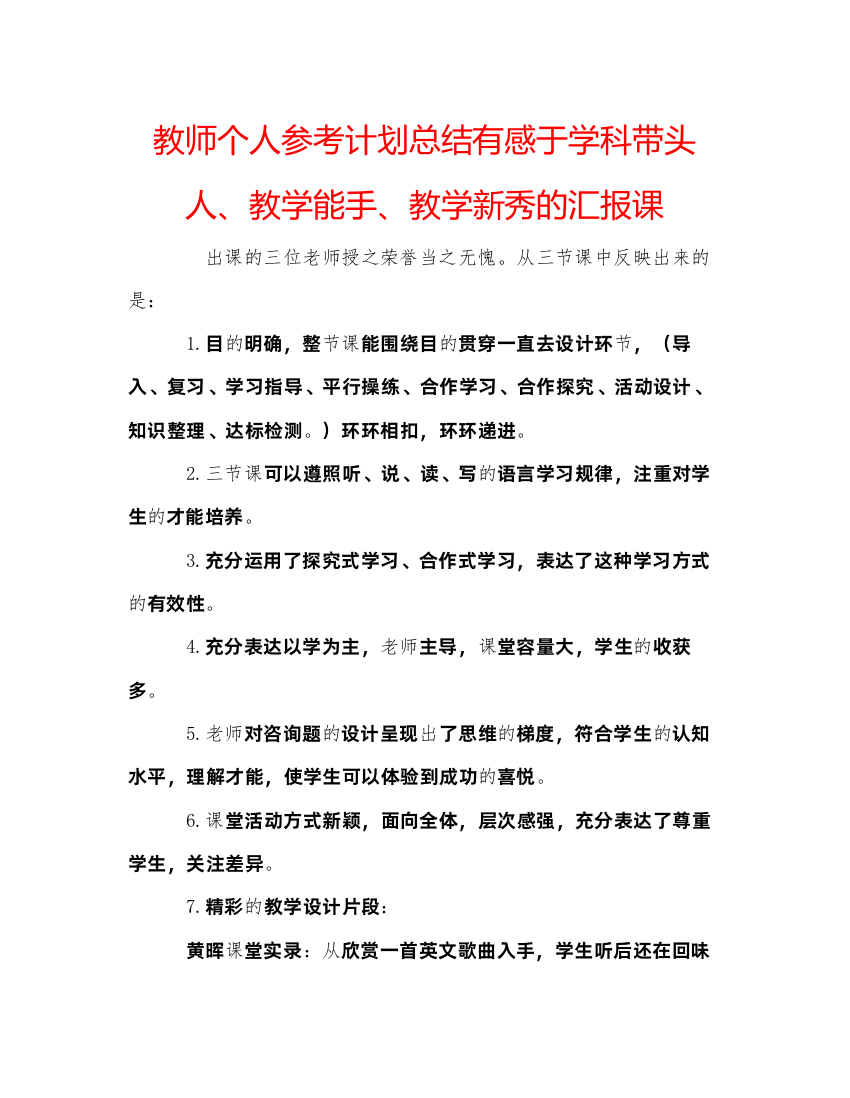 教师个人参考计划总结有感于学科带头人、教学能手、教学新秀的汇报课

出课的三位老师授之荣誉当之无愧。从三节课中反映出来的是：

1.目的明确，整节课能围绕目的贯穿一直去设计环节，（导入、复习、学习指导、平行操练、合作学习、合作探究、活动设计、知识整理、达标检测。）环环相扣，环环递进。

2.三节课可以遵照听、说、读、写的语言学习规律，注重对学生的才能培养。

3.充分运用了探究式学习、合作式学习，表达了这种学习方式的有效性。

4.充分表达以学为主，老师主导，课堂容量大，学生的收获多。

5.老师对咨询题的设计呈现出了思维的梯度，符合学生的认知水平，理解才能，使学生可以体验到成功的喜悦。

6.课堂活动方式新颖，面向全体，层次感强，充分表达了尊重学生，关注差异。

7.精彩的教学设计片段：

黄晖课堂实录：从欣赏一首英文歌曲入手，学生听后还在回味